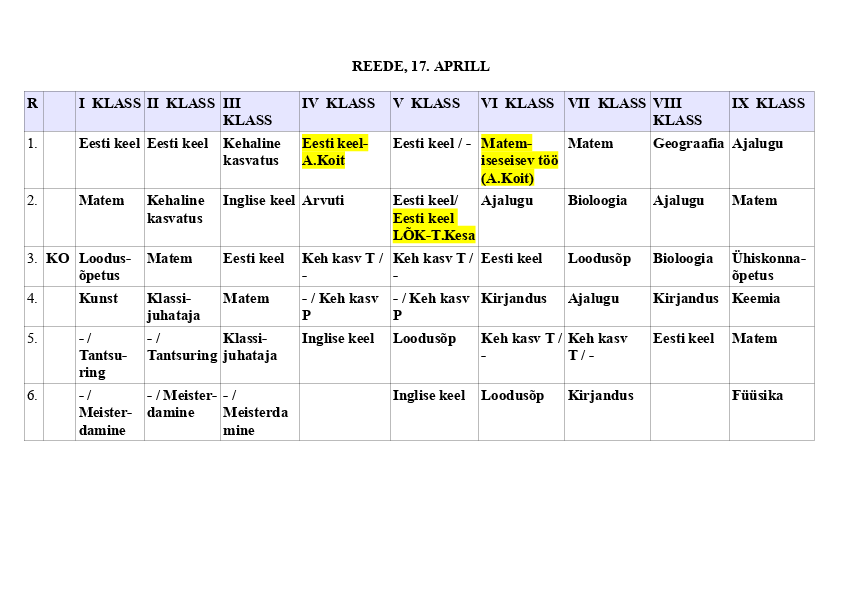 REEDE, 17. APRILL

| R | | I KLASS | II KLASS | III KLASS | IV KLASS | V KLASS | VI KLASS | VII KLASS | VIII KLASS | IX KLASS |
|---|---|---|---|---|---|---|---|---|---|---|
| 1. | | Eesti keel | Eesti keel | Kehaline kasvatus | Eesti keel-A.Koit | Eesti keel / - | Matem-iseseisev töö (A.Koit) | Matem | Geograafia | Ajalugu |
| 2. | | Matem | Kehaline kasvatus | Inglise keel | Arvuti | Eesti keel/ Eesti keel LÕK-T.Kesa | Ajalugu | Bioloogia | Ajalugu | Matem |
| 3. | KO | Loodusõpetus | Matem | Eesti keel | Keh kasv T / - | Keh kasv T / - | Eesti keel | Loodusõp | Bioloogia | Ühiskonnaõpetus |
| 4. | | Kunst | Klassijuhataja | Matem | - / Keh kasv P | - / Keh kasv P | Kirjandus | Ajalugu | Kirjandus | Keemia |
| 5. | | - / Tantsuring | - / Tantsuring | Klassijuhataja | Inglise keel | Loodusõp | Keh kasv T / - | Keh kasv T / - | Eesti keel | Matem |
| 6. | | - / Meisterdamine | - / Meisterdamine | - / Meisterdamine | | Inglise keel | Loodusõp | Kirjandus | | Füüsika |